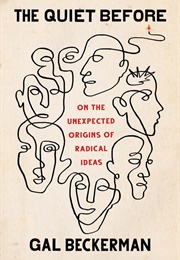 THE QUIET BEFORE

ON THE UNEXPECTED ORIGINS OF RADICAL IDEAS

GAL BECKERMAN